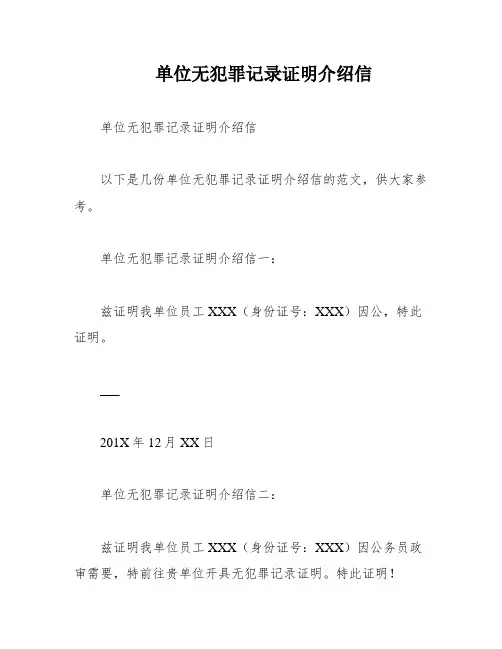 单位无犯罪记录证明介绍信

单位无犯罪记录证明介绍信

以下是几份单位无犯罪记录证明介绍信的范文，供大家参考。

单位无犯罪记录证明介绍信一：

兹证明我单位员工 XXX（身份证号：XXX）因公，特此证明。

——

201X 年 12 月 XX 日

单位无犯罪记录证明介绍信二：

兹证明我单位员工 XXX（身份证号：XXX）因公务员政审需要，特前往贵单位开具无犯罪记录证明。特此证明！